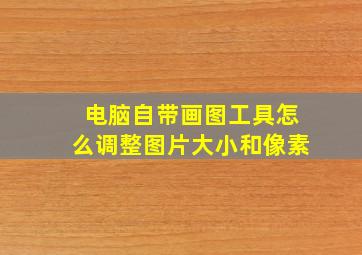 电脑自带画图工具怎么调整图片大小和像素